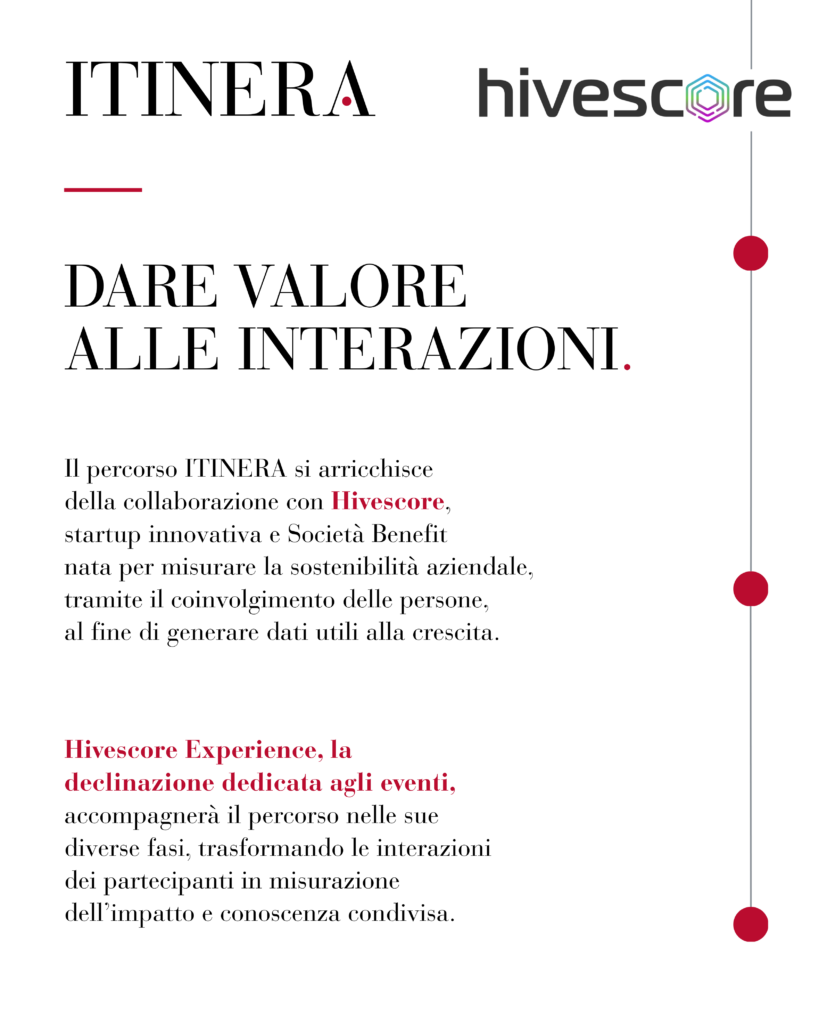 ITINERA

hivescore

DARE VALORE ALLE INTERAZIONI.

Il percorso ITINERA si arricchisce della collaborazione con Hivescore, startup innovativa e Società Benefit nata per misurare la sostenibilità aziendale, tramite il coinvolgimento delle persone, al fine di generare dati utili alla crescita.

Hivescore Experience, la declinazione dedicata agli eventi, accompagnerà il percorso nelle sue diverse fasi, trasformando le interazioni dei partecipanti in misurazione dell'impatto e conoscenza condivisa.